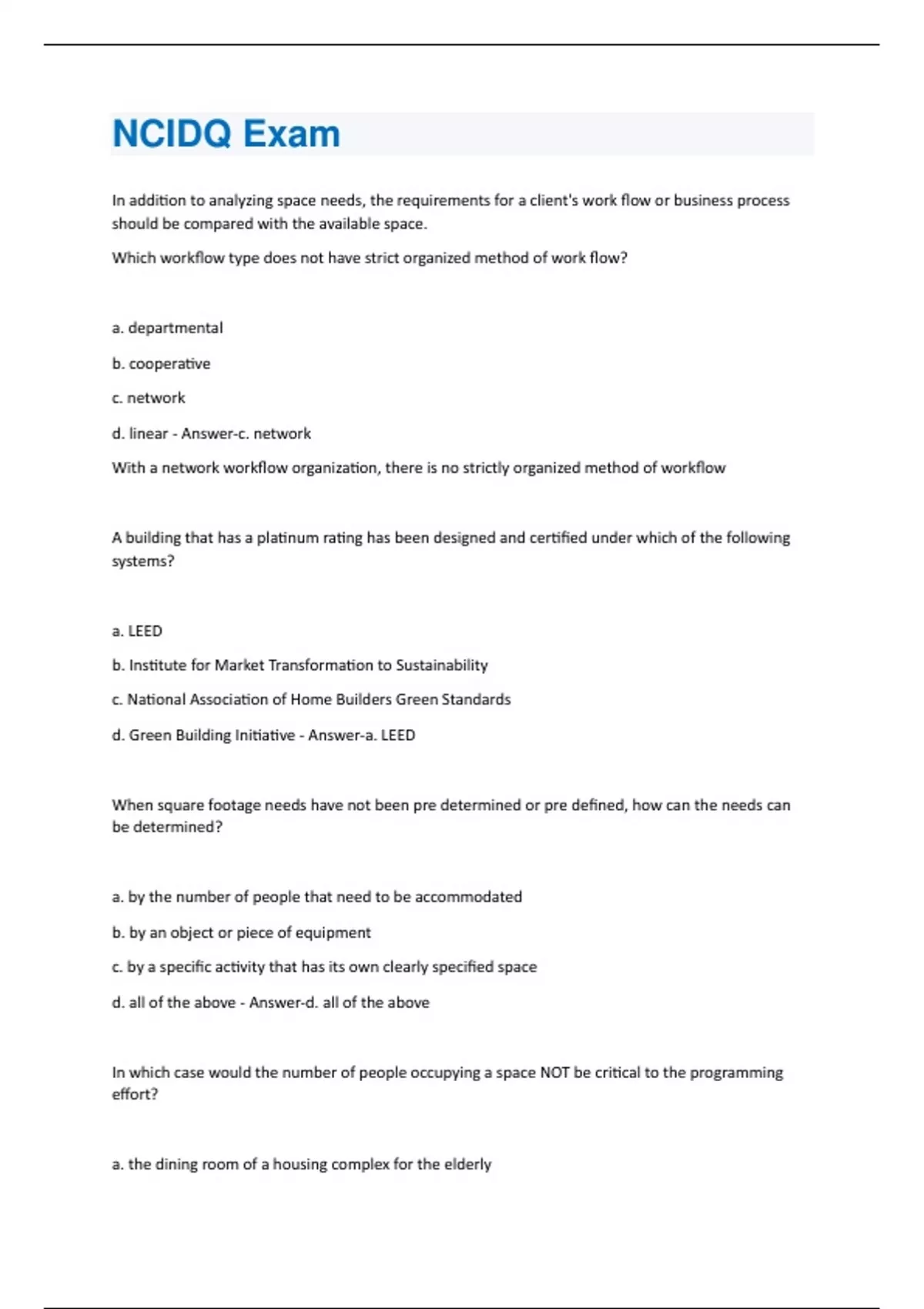 NCIDQ Exam

In addition to analyzing space needs, the requirements for a client's work flow or business process should be compared with the available space.

Which workflow type does not have strict organized method of work flow?

a. departmental

b. cooperative

c. network

d. linear - Answer-c. network

With a network workflow organization, there is no strictly organized method of workflow

A building that has a platinum rating has been designed and certified under which of the following systems?

a. LEED

b. Institute for Market Transformation to Sustainability

c. National Association of Home Builders Green Standards

d. Green Building Initiative - Answer-a. LEED

When square footage needs have not been pre determined or pre defined, how can the needs can be determined?

a. by the number of people that need to be accommodated

b. by an object or piece of equipment

c. by a specific activity that has its own clearly specified space

d. all of the above - Answer-d. all of the above

In which case would the number of people occupying a space NOT be critical to the programming effort?

a. the dining room of a housing complex for the elderly